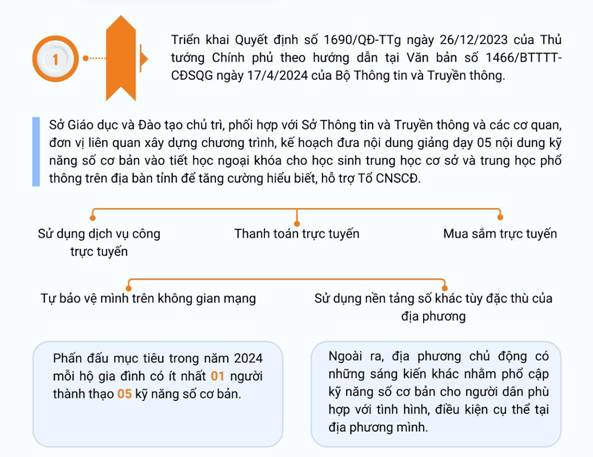 1

Triển khai Quyết định số 1690/QĐ-TTg ngày 26/12/2023 của Thủ tướng Chính phủ theo hướng dẫn tại Văn bản số 1466/BTTTT-CĐSQG ngày 17/4/2024 của Bộ Thông tin và Truyền thông.

Sở Giáo dục và Đào tạo chủ trì, phối hợp với Sở Thông tin và Truyền thông và các cơ quan, đơn vị liên quan xây dựng chương trình, kế hoạch đưa nội dung giảng dạy 05 nội dung kỹ năng số cơ bản vào tiết học ngoại khóa cho học sinh trung học cơ sở và trung học phổ thông trên địa bàn tỉnh để tăng cường hiểu biết, hỗ trợ Tổ CNSCĐ.

Sử dụng dịch vụ công trực tuyến

Thanh toán trực tuyến

Mua sắm trực tuyến

Tự bảo vệ mình trên không gian mạng

Sử dụng nền tảng số khác tùy đặc thù của địa phương

Phấn đấu mục tiêu trong năm 2024 mỗi hộ gia đình có ít nhất 01 người thành thạo 05 kỹ năng số cơ bản.

Ngoài ra, địa phương chủ động có những sáng kiến khác nhằm phổ cập kỹ năng số cơ bản cho người dân phù hợp với tình hình, điều kiện cụ thể tại địa phương mình.